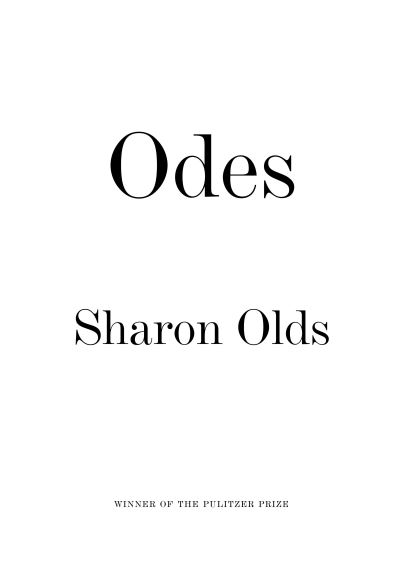 Odes

Sharon Olds

WINNER OF THE PULITZER PRIZE